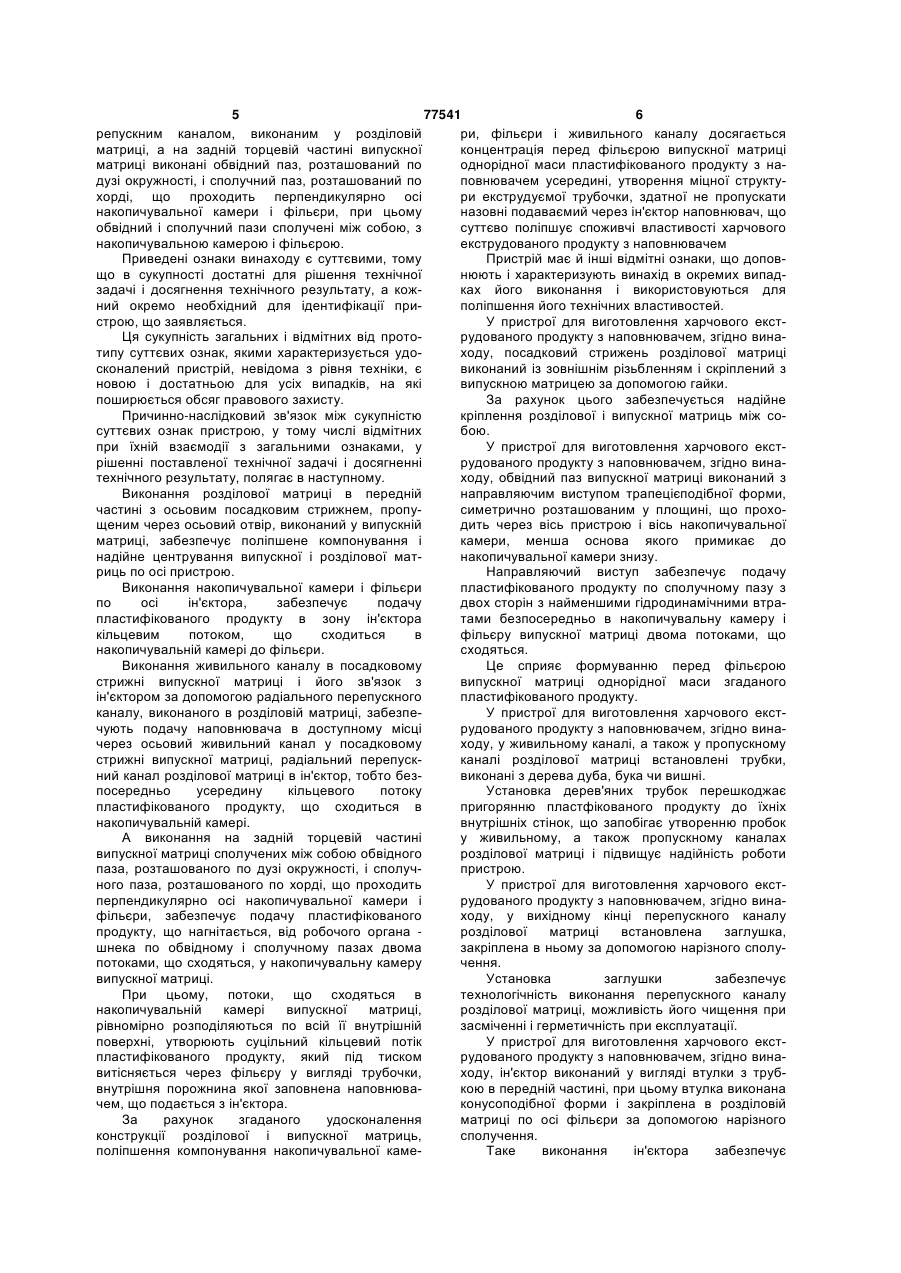 5                                        77541                                        6

репускним каналом, виконаним у розділовій матриці, а на задній торцевій частині випускної матриці виконані обвідний паз, розташований по дузі окружності, і сполучний паз, розташований по хорді, що проходить перпендикулярно осі накопичувальної камери і фільєри, при цьому обвідний і сполучний пази сполучені між собою, з накопичувальною камерою і фільєрою.

Приведені ознаки винаходу є суттєвими, тому що в сукупності достатні для рішення технічної задачі і досягнення технічного результату, а кожний окремо необхідний для ідентифікації пристрою, що заявляється.

Ця сукупність загальних і відмітних від прототипу суттєвих ознак, якими характеризується удосконалений пристрій, невідома з рівня техніки, є новою і достатньою для усіх випадків, на які поширюється обсяг правового захисту.

Причинно-наслідковий зв'язок між сукупністю суттєвих ознак пристрою, у тому числі відмітних при їхній взаємодії з загальними ознаками, у рішенні поставленої технічної задачі і досягненні технічного результату, полягає в наступному.

Виконання розділової матриці в передній частині з осьовим посадковим стрижнем, пропущеним через осьовий отвір, виконаний у випускній матриці, забезпечує поліпшене компонування і надійне центрування випускної і розділової матриць по осі пристрою.

Виконання накопичувальної камери і фільєри по осі ін'єктора, забезпечує подачу пластифікованого продукту в зону ін'єктора кільцевим потоком, що сходиться в накопичувальній камері до фільєри.

Виконання живильного каналу в посадковому стрижні випускної матриці і його зв'язок з ін'єктором за допомогою радіального перепускного каналу, виконаного в розділовій матриці, забезпечують подачу наповнювача в доступному місці через осьовий живильний канал у посадковому стрижні випускної матриці, радіальний перепускний канал розділової матриці в ін'єктор, тобто безпосередньо усередину кільцевого потоку пластифікованого продукту, що сходиться в накопичувальній камері.

А виконання на задній торцевій частині випускної матриці сполучених між собою обвідного паза, розташованого по дузі окружності, і сполучного паза, розташованого по хорді, що проходить перпендикулярно осі накопичувальної камери і фільєри, забезпечує подачу пластифікованого продукту, що нагнітається, від робочого органа - шнека по обвідному і сполучному пазах двома потоками, що сходяться, у накопичувальну камеру випускної матриці.

При цьому, потоки, що сходяться в накопичувальній камері випускної матриці, рівномірно розподіляються по всій її внутрішній поверхні, утворюють суцільний кільцевий потік пластифікованого продукту, який під тиском витісняється через фільєру у вигляді трубочки, внутрішня порожнина якої заповнена наповнювачем, що подається з ін'єктора.

За рахунок згаданого удосконалення конструкції розділової і випускної матриць, поліпшення компонування накопичувальної камери, фільєри і живильного каналу досягається концентрація перед фільєрою випускної матриці однорідної маси пластифікованого продукту з наповнювачем усередині, утворення міцної структури екструдуємої трубочки, здатної не пропускати назовні подаваємий через ін'єктор наповнювач, що суттєво поліпшує споживчі властивості харчового екструдованого продукту з наповнювачем

Пристрій має й інші відмітні ознаки, що доповнюють і характеризують винахід в окремих випадках його виконання і використовуються для поліпшення його технічних властивостей.

У пристрої для виготовлення харчового екструдованого продукту з наповнювачем, згідно винаходу, посадковий стрижень розділової матриці виконаний із зовнішнім різьбленням і скріплений з випускною матрицею за допомогою гайки.

За рахунок цього забезпечується надійне кріплення розділової і випускної матриць між собою.

У пристрої для виготовлення харчового екструдованого продукту з наповнювачем, згідно винаходу, обвідний паз випускної матриці виконаний з направляючим виступом трапецієподібної форми, симетрично розташованим у площині, що проходить через вісь пристрою і вісь накопичувальної камери, менша основа якого примикає до накопичувальної камери знизу.

Направляючий виступ забезпечує подачу пластифікованого продукту по сполучному пазу з двох сторін з найменшими гідродинамічними втратами безпосередньо в накопичувальну камеру і фільєру випускної матриці двома потоками, що сходяться.

Це сприяє формуванню перед фільєрою випускної матриці однорідної маси згаданого пластифікованого продукту.

У пристрої для виготовлення харчового екструдованого продукту з наповнювачем, згідно винаходу, у живильному каналі, а також у пропускному каналі розділової матриці встановлені трубки, виконані з дерева дуба, бука чи вишні.

Установка дерев'яних трубок перешкоджає пригорянню пластфікованого продукту до їхніх внутрішніх стінок, що запобігає утворенню пробок у живильному, а також пропускному каналах розділової матриці і підвищує надійність роботи пристрою.

У пристрої для виготовлення харчового екструдованого продукту з наповнювачем, згідно винаходу, у вихідному кінці перепускного каналу розділової матриці встановлена заглушка, закріплена в ньому за допомогою нарізного сполучення.

Установка заглушки забезпечує технологічність виконання перепускного каналу розділової матриці, можливість його чищення при засміченні і герметичність при експлуатації.

У пристрої для виготовлення харчового екструдованого продукту з наповнювачем, згідно винаходу, ін'єктор виконаний у вигляді втулки з трубкою в передній частині, при цьому втулка виконана конусоподібної форми і закріплена в розділовій матриці по осі фільєри за допомогою нарізного сполучення.

Таке виконання ін'єктора забезпечує